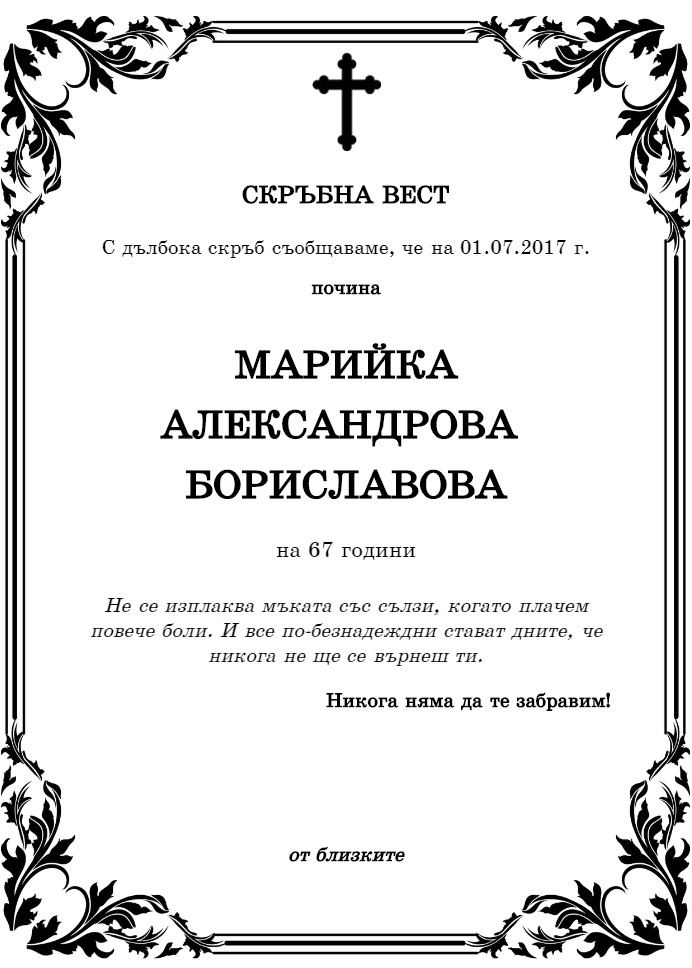 СКРЪБНА ВЕСТ

С дълбока скръб съобщаваме, че на 01.07.2017 г.

почина

МАРИЙКА
АЛЕКСАНДРОВА
БОРИСЛАВОВА

на 67 години

Не се изплаква мъката със сълзи, когато плачем повече боли. И все по-безнадеждни стават дните, че никога не ще се върнеш ти.

Никога няма да те забравим!

от близките